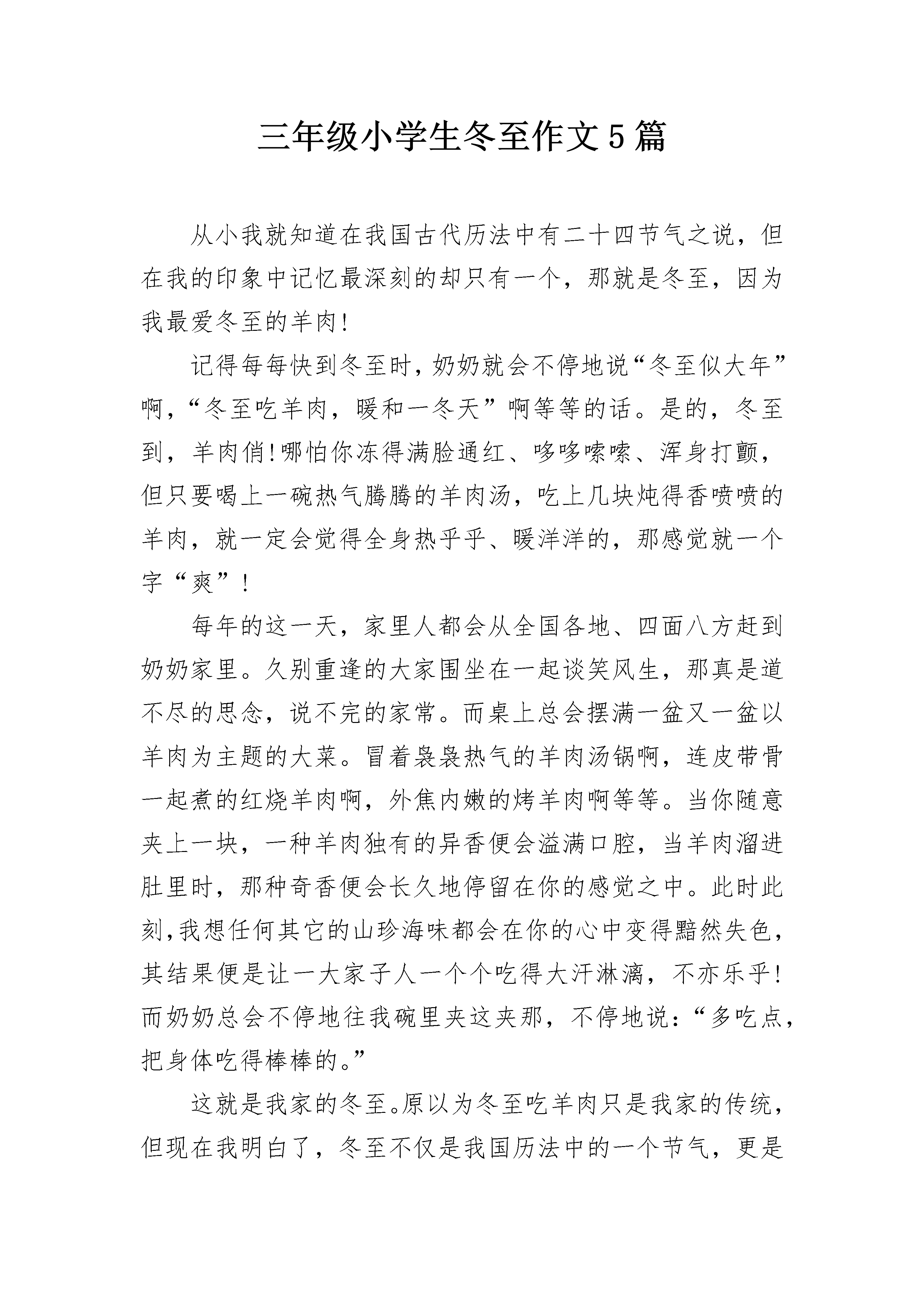 三年级小学生冬至作文5篇

从小我就知道在我国古代历法中有二十四节气之说，但在我的印象中记忆最深刻的却只有一个，那就是冬至，因为我最爱冬至的羊肉!

记得每每快到冬至时，奶奶就会不停地说“冬至似大年”啊，“冬至吃羊肉，暖和一冬天”啊等等的话。是的，冬至到，羊肉俏!哪怕你冻得满脸通红、哆哆嗦嗦、浑身打颤，但只要喝上一碗热气腾腾的羊肉汤，吃上几块炖得香喷喷的羊肉，就一定会觉得全身热乎乎、暖洋洋的，那感觉就一个字“爽”!

每年的这一天，家里人都会从全国各地、四面八方赶到奶奶家里。久别重逢的大家围坐在一起谈笑风生，那真是道不尽的思念，说不完的家常。而桌上总会摆满一盆又一盆以羊肉为主题的大菜。冒着袅袅热气的羊肉汤锅啊，连皮带骨一起煮的红烧羊肉啊，外焦内嫩的烤羊肉啊等等。当你随意夹上一块，一种羊肉独有的异香便会溢满口腔，当羊肉溜进肚里时，那种奇香便会长久地停留在你的感觉之中。此时此刻,我想任何其它的山珍海味都会在你的心中变得黯然失色，其结果便是让一大家子人一个个吃得大汗淋漓，不亦乐乎!而奶奶总会不停地往我碗里夹这夹那，不停地说：“多吃点，把身体吃得棒棒的。”

这就是我家的冬至。原以为冬至吃羊肉只是我家的传统，但现在我明白了，冬至不仅是我国历法中的一个节气，更是